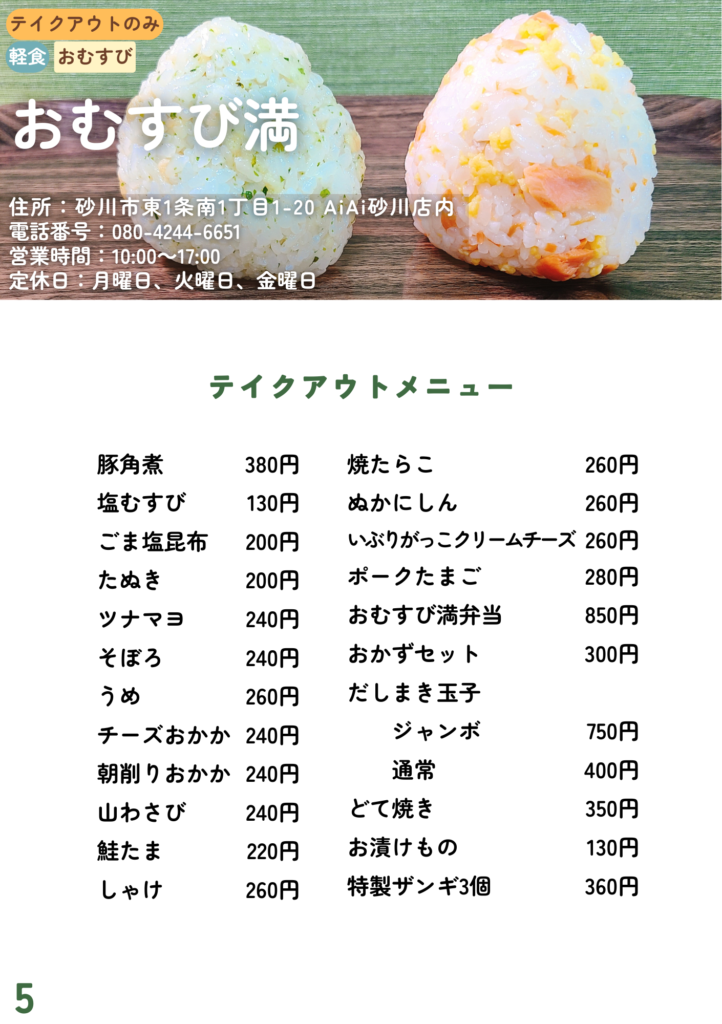 テイクアウトのみ

軽食 おむすび

おむすび満

住所：砂川市東1条南1丁目1-20 AiAi砂川店内
電話番号：080-4244-6651
営業時間：10:00〜17:00
定休日：月曜日、火曜日、金曜日

テイクアウトメニュー

豚角煮 380円
塩むすび 130円
ごま塩昆布 200円
たぬき 200円
ツナマヨ 240円
そぼろ 240円
うめ 260円
チーズおかか 240円
朝削りおかか 240円
山わさび 240円
鮭たま 220円
しゃけ 260円

焼たらこ 260円
ぬかにしん 260円
いぶりがっこクリームチーズ 260円
ポークたまご 280円
おむすび満弁当 850円
おかずセット 300円
だしまき玉子
ジャンボ 750円
通常 400円
どて焼き 350円
お漬けもの 130円
特製ザンギ3個 360円

5